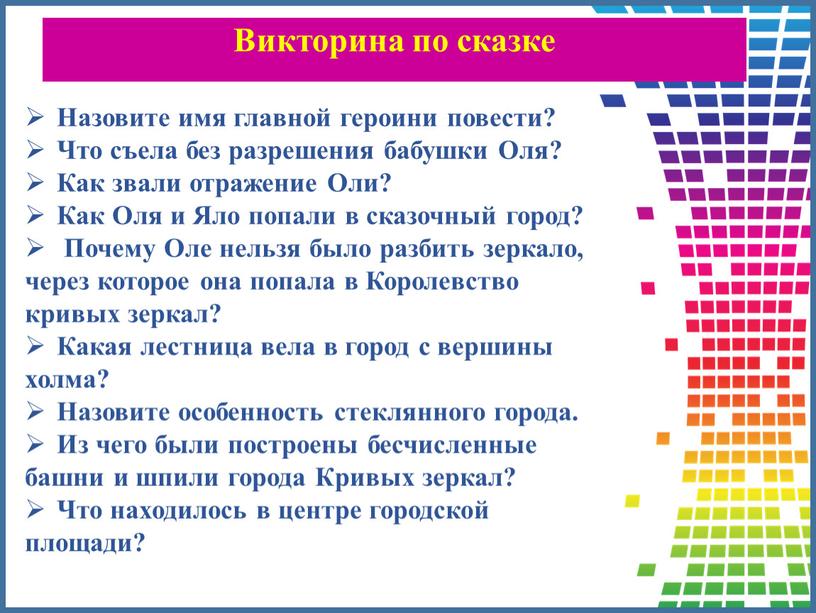 Викторина по сказке

➢ Назовите имя главной героини повести?
➢ Что съела без разрешения бабушки Оля?
➢ Как звали отражение Оли?
➢ Как Оля и Яло попали в сказочный город?
➢ Почему Оле нельзя было разбить зеркало, через которое она попала в Королевство кривых зеркал?
➢ Какая лестница вела в город с вершины холма?
➢ Назовите особенность стеклянного города.
➢ Из чего были построены бесчисленные башни и шпили города Кривых зеркал?
➢ Что находилось в центре городской площади?